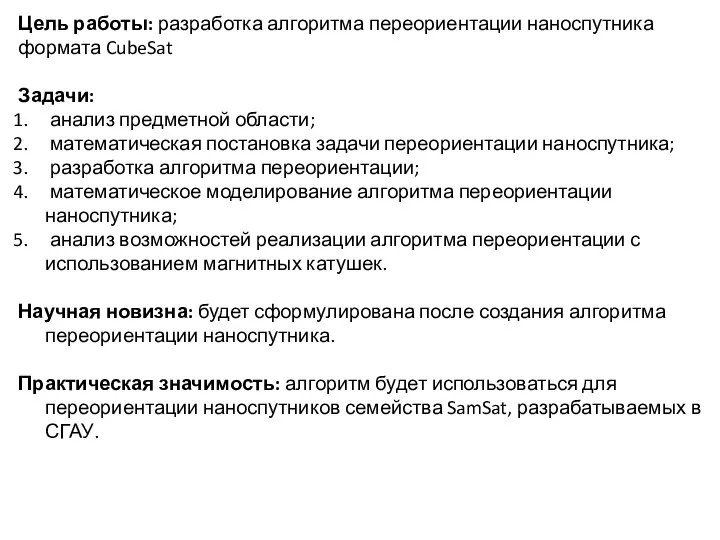 **Цель работы:** разработка алгоритма переориентации наноспутника формата CubeSat

**Задачи:**
1. анализ предметной области;
2. математическая постановка задачи переориентации наноспутника;
3. разработка алгоритма переориентации;
4. математическое моделирование алгоритма переориентации наноспутника;
5. анализ возможностей реализации алгоритма переориентации с использованием магнитных катушек.

**Научная новизна:** будет сформулирована после создания алгоритма переориентации наноспутника.

**Практическая значимость:** алгоритм будет использоваться для переориентации наноспутников семейства SamSat, разрабатываемых в СГАУ.